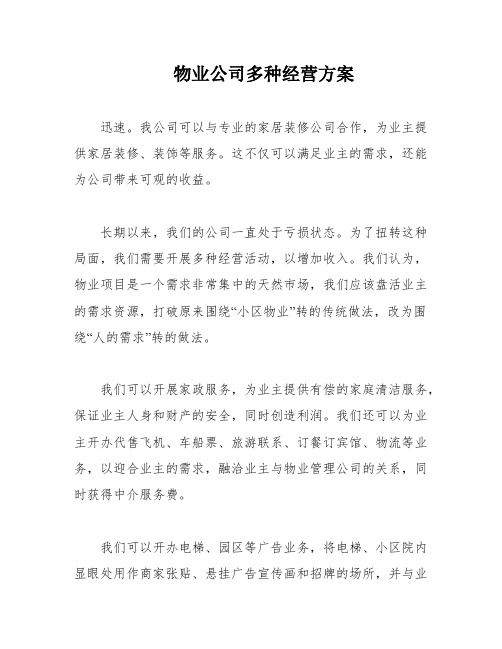 物业公司多种经营方案

迅速。我公司可以与专业的家居装修公司合作，为业主提供家居装修、装饰等服务。这不仅可以满足业主的需求，还能为公司带来可观的收益。

长期以来，我们的公司一直处于亏损状态。为了扭转这种局面，我们需要开展多种经营活动，以增加收入。我们认为，物业项目是一个需求非常集中的天然市场，我们应该盘活业主的需求资源，打破原来围绕“小区物业”转的传统做法，改为围绕“人的需求”转的做法。

我们可以开展家政服务，为业主提供有偿的家庭清洁服务，保证业主人身和财产的安全，同时创造利润。我们还可以为业主开办代售飞机、车船票、旅游联系、订餐订宾馆、物流等业务，以迎合业主的需求，融洽业主与物业管理公司的关系，同时获得中介服务费。

我们可以开办电梯、园区等广告业务，将电梯、小区院内显眼处用作商家张贴、悬挂广告宣传画和招牌的场所，并与业